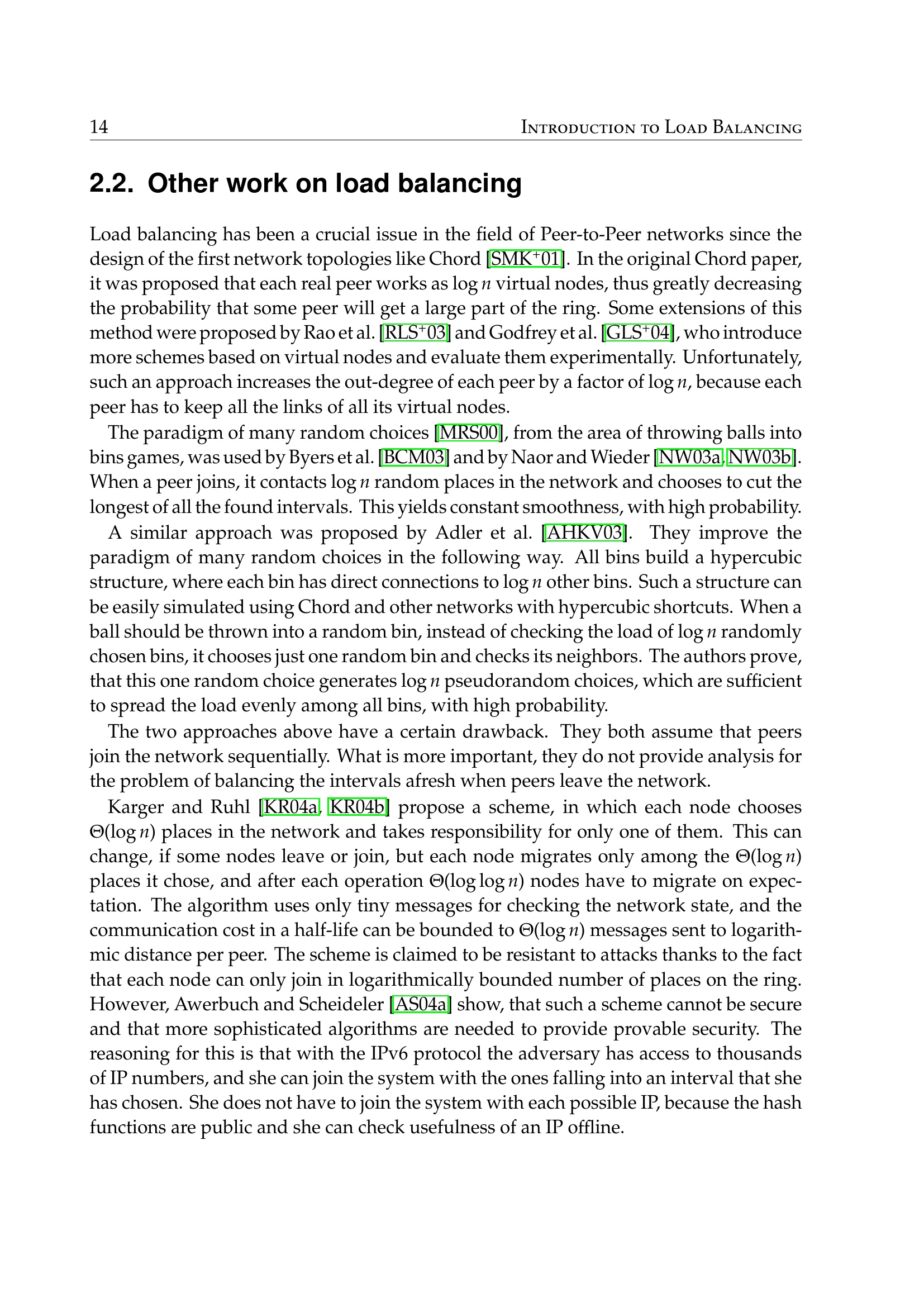 14 INTRODUCTION TO LOAD BALANCING

2.2. Other work on load balancing

Load balancing has been a crucial issue in the field of Peer-to-Peer networks since the design of the first network topologies like Chord [SMK$^+$01]. In the original Chord paper, it was proposed that each real peer works as $\log n$ virtual nodes, thus greatly decreasing the probability that some peer will get a large part of the ring. Some extensions of this method were proposed by Rao et al. [RLS$^+$03] and Godfrey et al. [GLS$^+$04], who introduce more schemes based on virtual nodes and evaluate them experimentally. Unfortunately, such an approach increases the out-degree of each peer by a factor of $\log n$, because each peer has to keep all the links of all its virtual nodes.

The paradigm of many random choices [MRS00], from the area of throwing balls into bins games, was used by Byers et al. [BCM03] and by Naor and Wieder [NW03a, NW03b]. When a peer joins, it contacts $\log n$ random places in the network and chooses to cut the longest of all the found intervals. This yields constant smoothness, with high probability.

A similar approach was proposed by Adler et al. [AHKV03]. They improve the paradigm of many random choices in the following way. All bins build a hypercubic structure, where each bin has direct connections to $\log n$ other bins. Such a structure can be easily simulated using Chord and other networks with hypercubic shortcuts. When a ball should be thrown into a random bin, instead of checking the load of $\log n$ randomly chosen bins, it chooses just one random bin and checks its neighbors. The authors prove, that this one random choice generates $\log n$ pseudorandom choices, which are sufficient to spread the load evenly among all bins, with high probability.

The two approaches above have a certain drawback. They both assume that peers join the network sequentially. What is more important, they do not provide analysis for the problem of balancing the intervals afresh when peers leave the network.

Karger and Ruhl [KR04a, KR04b] propose a scheme, in which each node chooses $\Theta(\log n)$ places in the network and takes responsibility for only one of them. This can change, if some nodes leave or join, but each node migrates only among the $\Theta(\log n)$ places it chose, and after each operation $\Theta(\log \log n)$ nodes have to migrate on expectation. The algorithm uses only tiny messages for checking the network state, and the communication cost in a half-life can be bounded to $\Theta(\log n)$ messages sent to logarithmic distance per peer. The scheme is claimed to be resistant to attacks thanks to the fact that each node can only join in logarithmically bounded number of places on the ring. However, Awerbuch and Scheideler [AS04a] show, that such a scheme cannot be secure and that more sophisticated algorithms are needed to provide provable security. The reasoning for this is that with the IPv6 protocol the adversary has access to thousands of IP numbers, and she can join the system with the ones falling into an interval that she has chosen. She does not have to join the system with each possible IP, because the hash functions are public and she can check usefulness of an IP offline.